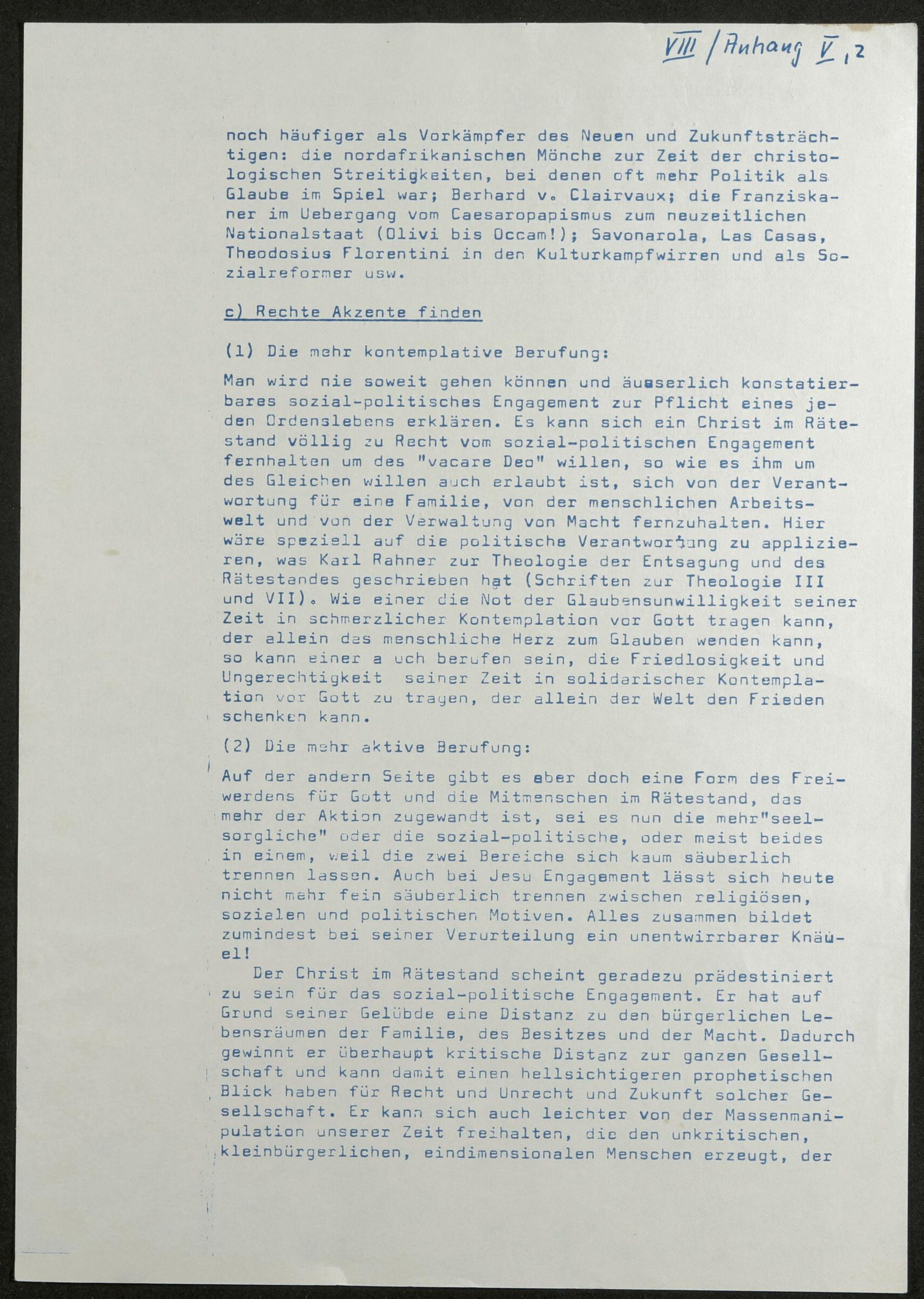 VIII / Anhang V, 2

noch häufiger als Vorkämpfer des Neuen und Zukunftsträchtigen: die nordafrikanischen Mönche zur Zeit der christologischen Streitigkeiten, bei denen oft mehr Politik als Glaube im Spiel war; Berhard v. Clairvaux; die Franziskaner im Uebergang vom Caesaropapismus zum neuzeitlichen Nationalstaat (Olivi bis Occam!); Savonarola, Las Casas, Theodosius Florentini in den Kulturkampfwirren und als Sozialreformer usw.

c) Rechte Akzente finden

(1) Die mehr kontemplative Berufung:

Man wird nie soweit gehen können und äusserlich konstatierbares sozial-politisches Engagement zur Pflicht eines jeden Ordenslebens erklären. Es kann sich ein Christ im Rätestand völlig zu Recht vom sozial-politischen Engagement fernhalten um des "vacare Deo" willen, so wie es ihm um des Gleichen willen auch erlaubt ist, sich von der Verantwortung für eine Familie, von der menschlichen Arbeitswelt und von der Verwaltung von Macht fernzuhalten. Hier wäre speziell auf die politische Verantwortung zu applizieren, was Karl Rahner zur Theologie der Entsagung und des Rätestandes geschrieben hat (Schriften zur Theologie III und VII). Wie einer die Not der Glaubensunwilligkeit seiner Zeit in schmerzlicher Kontemplation vor Gott tragen kann, der allein das menschliche Herz zum Glauben wenden kann, so kann einer a uch berufen sein, die Friedlosigkeit und Ungerechtigkeit seiner Zeit in solidarischer Kontemplation vor Gott zu tragen, der allein der Welt den Frieden schenken kann.

(2) Die mehr aktive Berufung:

Auf der andern Seite gibt es aber doch eine Form des Freiwerdens für Gott und die Mitmenschen im Rätestand, das mehr der Aktion zugewandt ist, sei es nun die mehr"seelsorgliche" oder die sozial-politische, oder meist beides in einem, weil die zwei Bereiche sich kaum säuberlich trennen lassen. Auch bei Jesu Engagement lässt sich heute nicht mehr fein säuberlich trennen zwischen religiösen, sozialen und politischen Motiven. Alles zusammen bildet zumindest bei seiner Verurteilung ein unentwirrbarer Knäuel!

Der Christ im Rätestand scheint geradezu prädestiniert zu sein für das sozial-politische Engagement. Er hat auf Grund seiner Gelübde eine Distanz zu den bürgerlichen Lebensräumen der Familie, des Besitzes und der Macht. Dadurch gewinnt er überhaupt kritische Distanz zur ganzen Gesellschaft und kann damit einen hellsichtigeren prophetischen Blick haben für Recht und Unrecht und Zukunft solcher Gesellschaft. Er kann sich auch leichter von der Massenmanipulation unserer Zeit freihalten, die den unkritischen, kleinbürgerlichen, eindimensionalen Menschen erzeugt, der